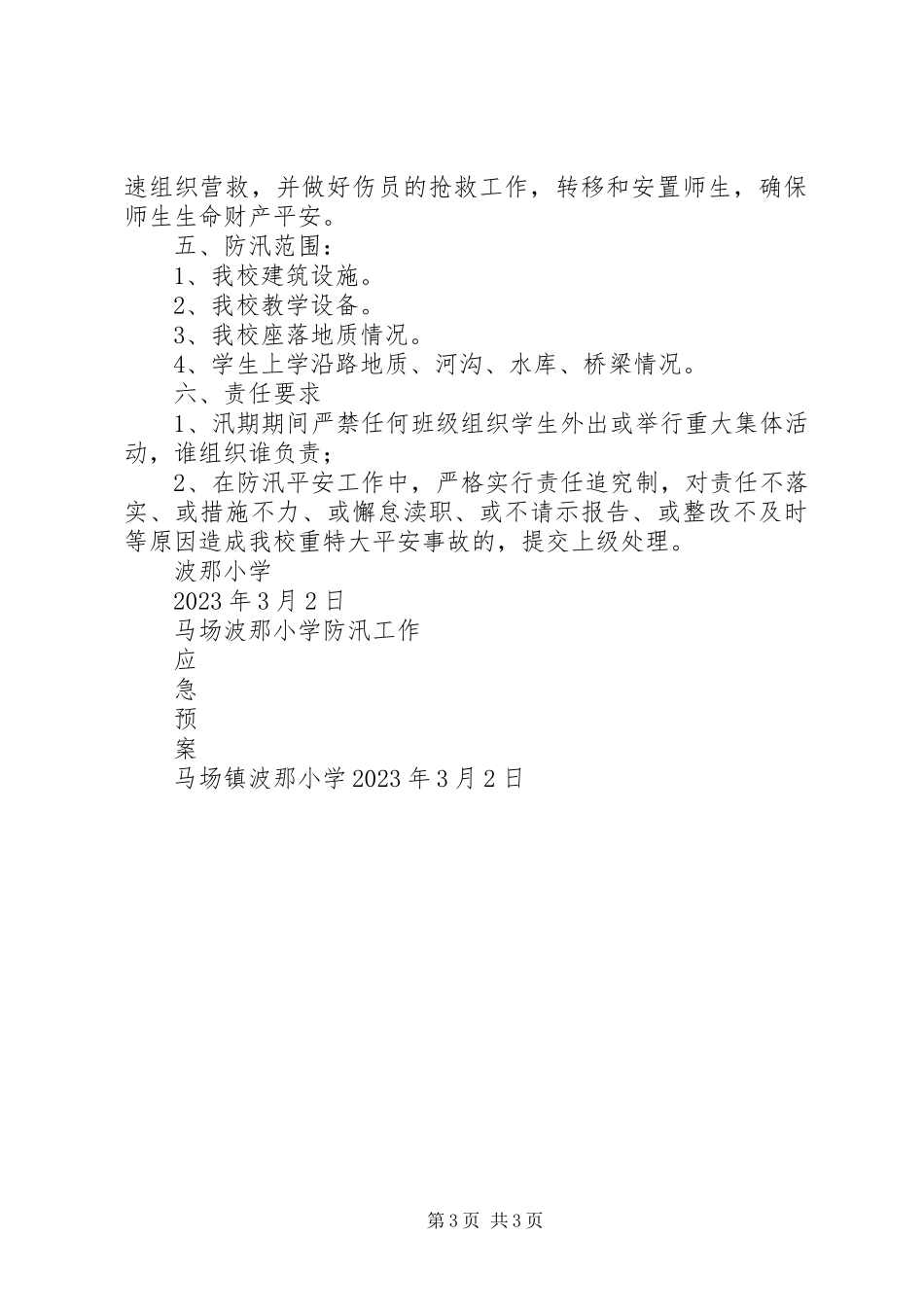 速组织营救，并做好伤员的抢救工作，转移和安置师生，确保师生生命财产平安。

五、防汛范围：

1、我校建筑设施。

2、我校教学设备。

3、我校座落地质情况。

4、学生上学沿路地质、河沟、水库、桥梁情况。

六、责任要求

1、汛期期间严禁任何班级组织学生外出或举行重大集体活动，谁组织谁负责；

2、在防汛平安工作中，严格实行责任追究制，对责任不落实、或措施不力、或懈怠渎职、或不请示报告、或整改不及时等原因造成我校重特大平安事故的，提交上级处理。

波那小学

2023年3月2日

马场波那小学防汛工作

应

急

预

案

马场镇波那小学2023年3月2日

第3页 共3页